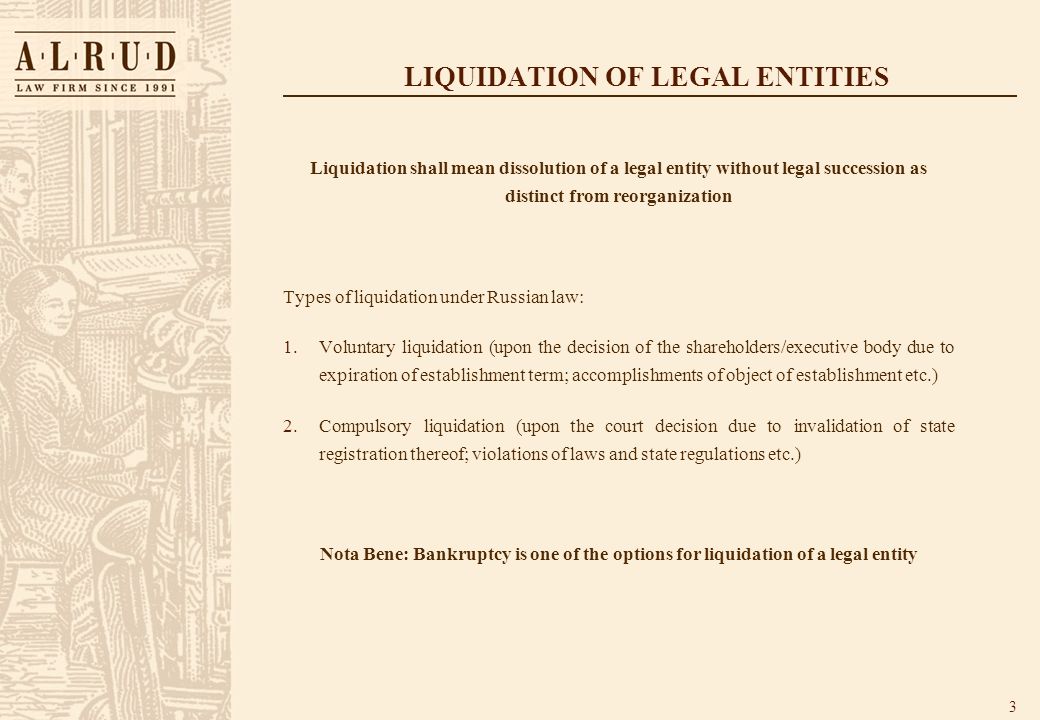 A·L·R·U·D
LAW FIRM SINCE 1991

LIQUIDATION OF LEGAL ENTITIES

Liquidation shall mean dissolution of a legal entity without legal succession as distinct from reorganization

Types of liquidation under Russian law:

1. Voluntary liquidation (upon the decision of the shareholders/executive body due to expiration of establishment term; accomplishments of object of establishment etc.)

2. Compulsory liquidation (upon the court decision due to invalidation of state registration thereof; violations of laws and state regulations etc.)

Nota Bene: Bankruptcy is one of the options for liquidation of a legal entity

3